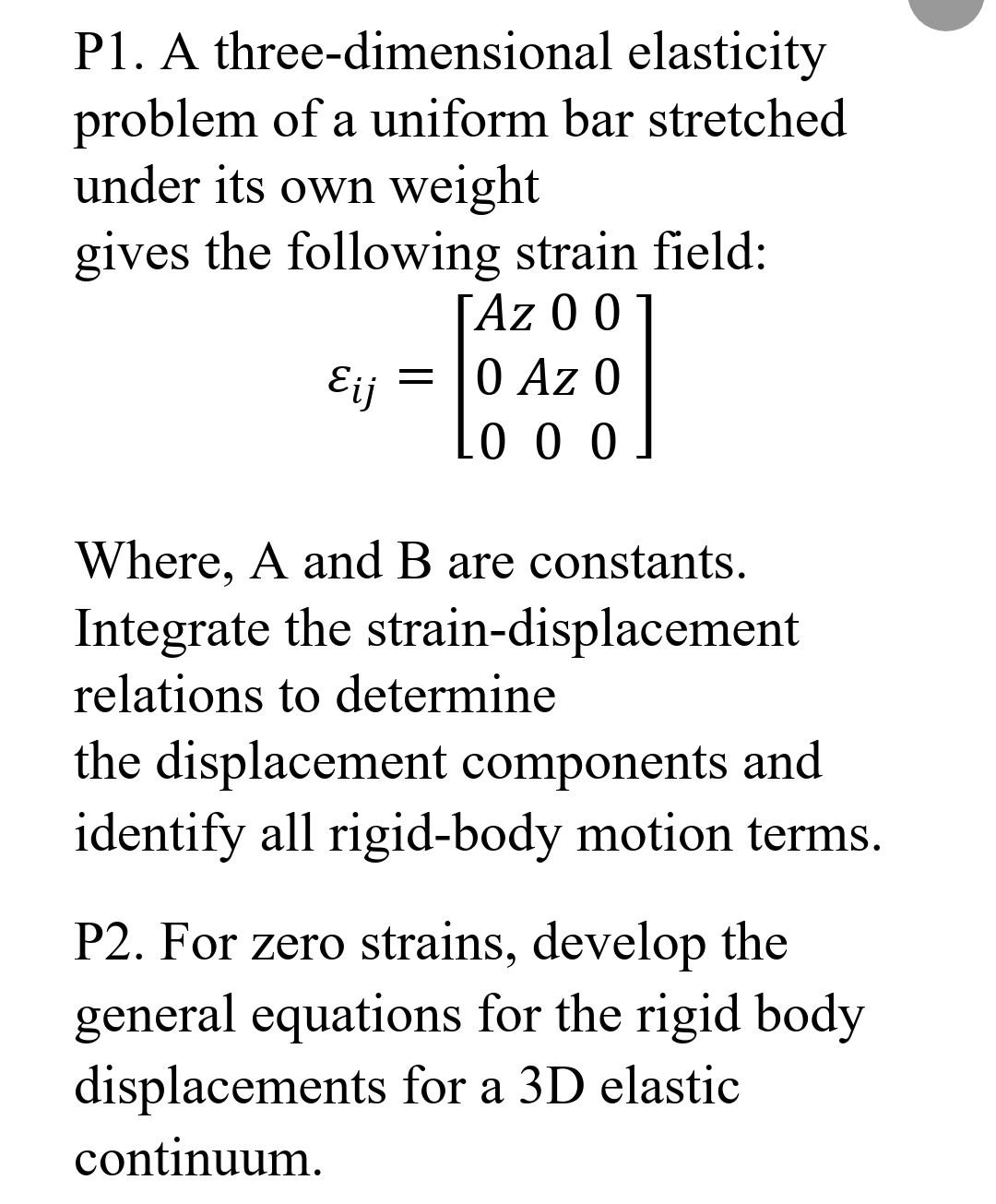 P1. A three-dimensional elasticity problem of a uniform bar stretched under its own weight
gives the following strain field:

$\varepsilon_{ij} = \begin{bmatrix} Az & 0 & 0 \\ 0 & Az & 0 \\ 0 & 0 & 0 \end{bmatrix}$

Where, A and B are constants. Integrate the strain-displacement relations to determine
the displacement components and identify all rigid-body motion terms.

P2. For zero strains, develop the general equations for the rigid body displacements for a 3D elastic continuum.